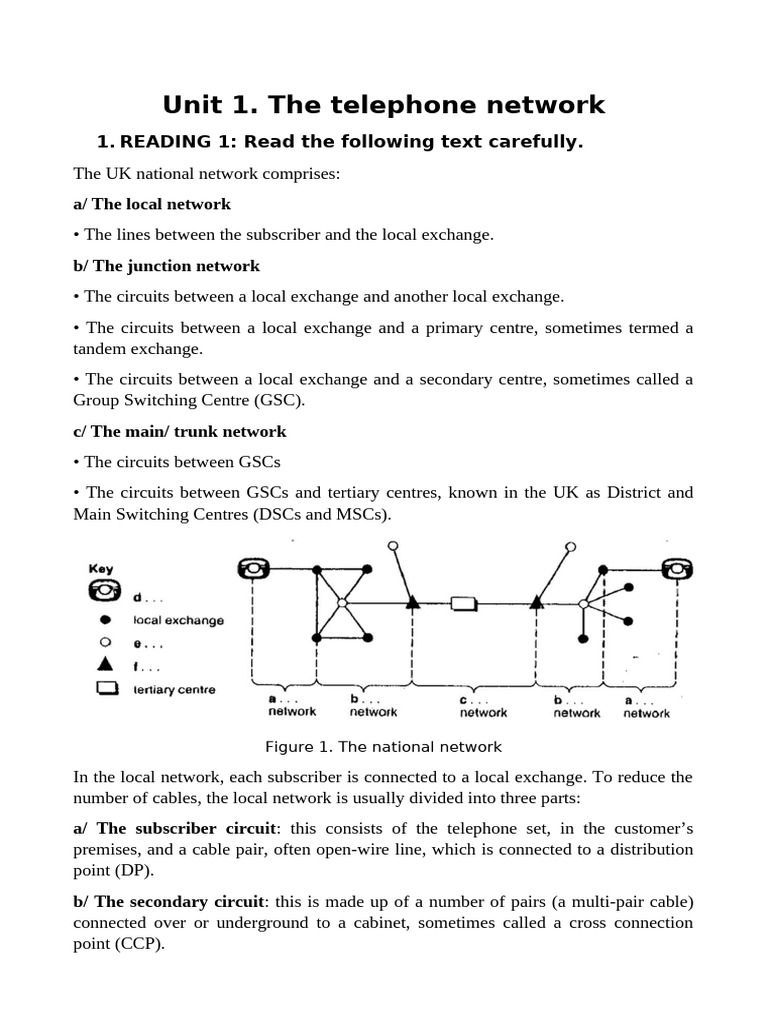 Unit 1. The telephone network

1. READING 1: Read the following text carefully.

The UK national network comprises:

a/ The local network

• The lines between the subscriber and the local exchange.

b/ The junction network

• The circuits between a local exchange and another local exchange.

• The circuits between a local exchange and a primary centre, sometimes termed a tandem exchange.

• The circuits between a local exchange and a secondary centre, sometimes called a Group Switching Centre (GSC).

c/ The main/ trunk network

• The circuits between GSCs

• The circuits between GSCs and tertiary centres, known in the UK as District and Main Switching Centres (DSCs and MSCs).

Key
d . . .
local exchange
e . . .
f . . .
tertiary centre

a . . . network
b . . . network
c . . . network
b . . . network
a . . . network

Figure 1. The national network

In the local network, each subscriber is connected to a local exchange. To reduce the number of cables, the local network is usually divided into three parts:

a/ The subscriber circuit: this consists of the telephone set, in the customer's premises, and a cable pair, often open-wire line, which is connected to a distribution point (DP).

b/ The secondary circuit: this is made up of a number of pairs (a multi-pair cable) connected over or underground to a cabinet, sometimes called a cross connection point (CCP).